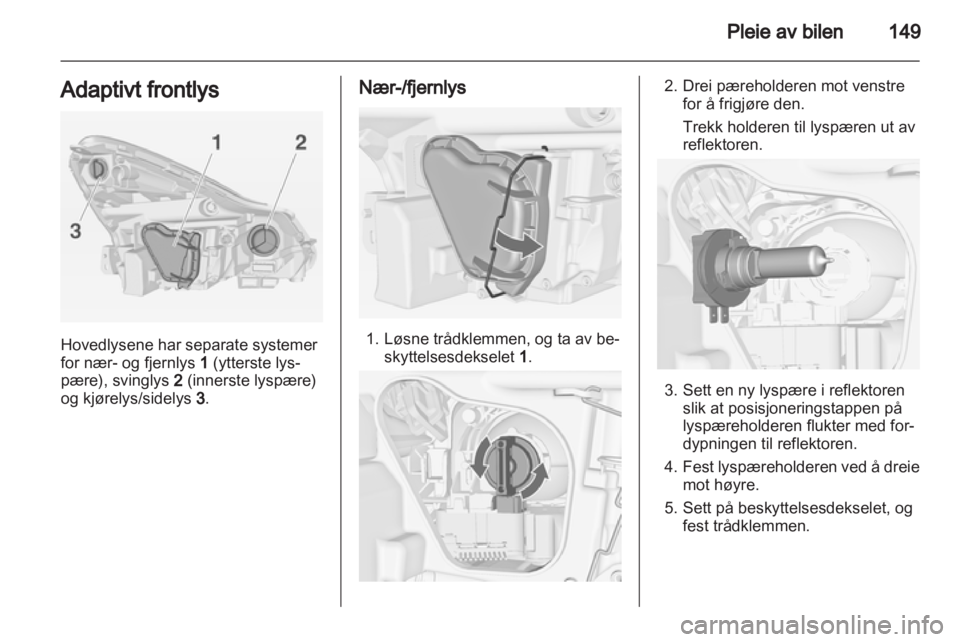 Pleie av bilen 149

Adaptivt frontlys

1 2 3

Hovedlysene har separate systemer for nær- og fjernlys 1 (ytterste lyspære), svinglys 2 (innerste lyspære) og kjørelys/sidelys 3.

Nær-/fjernlys

1. Løsne trådklemmen, og ta av beskyttelsesdekselet 1.

2. Drei pæreholderen mot venstre for å frigjøre den.

Trekk holderen til lyspæren ut av reflektoren.

3. Sett en ny lyspære i reflektoren slik at posisjoneringstappen på lyspæreholderen flukter med fordypningen til reflektoren.

4. Fest lyspæreholderen ved å dreie mot høyre.

5. Sett på beskyttelsesdekselet, og fest trådklemmen.

carmanualsonline.info